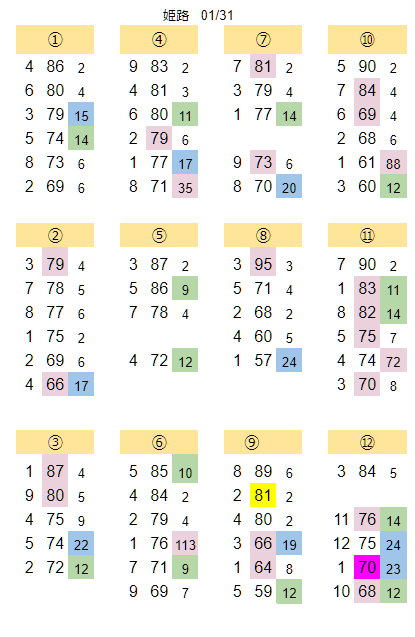 姫路 01/31

①
4 86 2
6 80 4
3 79 15
5 74 14
8 73 6
2 69 6

②
3 79 4
7 78 5
8 77 6
1 75 2
2 69 6
4 66 17

③
1 87 4
9 80 5
4 75 9
5 74 22
2 72 12

④
9 83 2
4 81 3
6 80 11
2 79 6
1 77 17
8 71 35

⑤
3 87 2
5 86 9
7 78 4
4 72 12

⑥
5 85 10
4 84 2
2 79 4
1 76 113
7 71 9
9 69 7

⑦
7 81 2
3 79 4
1 77 14
9 73 6
8 70 20

⑧
3 95 3
5 71 4
2 68 2
4 60 5
1 57 24

⑨
8 89 6
2 81 2
4 80 2
3 66 19
1 64 8
5 59 12

⑩
5 90 2
7 84 4
6 69 4
2 68 6
1 61 88
3 60 12

⑪
7 90 2
1 83 11
8 82 14
5 75 7
4 74 72
3 70 8

⑫
3 84 5
11 76 14
12 75 24
1 70 23
10 68 12